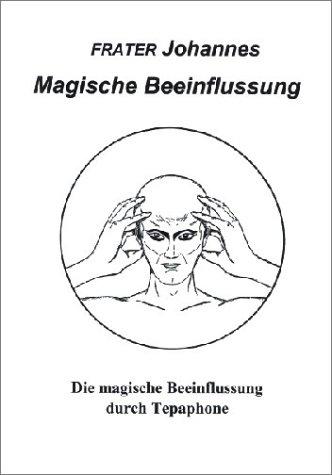 FRATER Johannes
Magische Beeinflussung

Die magische Beeinflussung durch Tepaphone